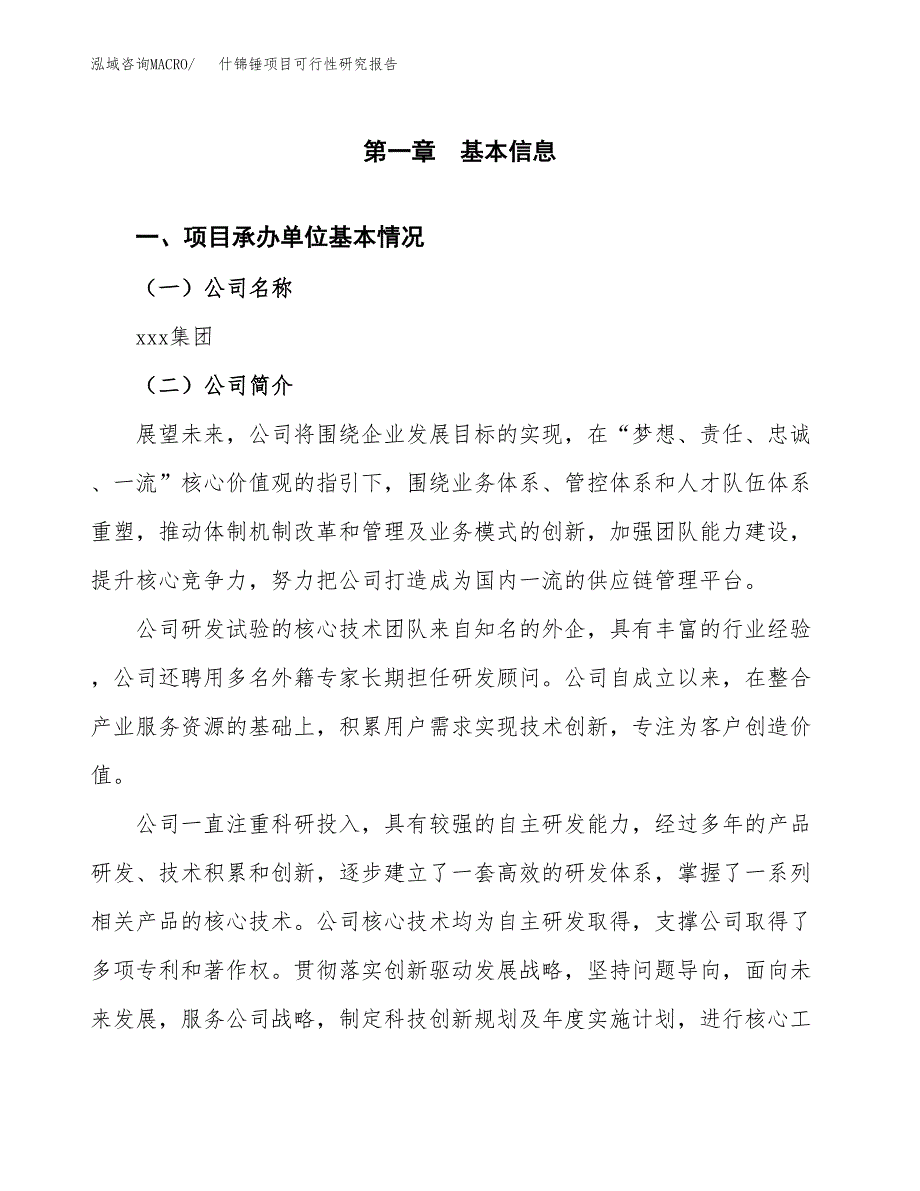 泓域咨询MACRO/　什锦锤项目可行性研究报告

第一章　基本信息

一、项目承办单位基本情况

（一）公司名称

xxx集团

（二）公司简介

展望未来，公司将围绕企业发展目标的实现，在“梦想、责任、忠诚、一流”核心价值观的指引下，围绕业务体系、管控体系和人才队伍体系重塑，推动体制机制改革和管理及业务模式的创新，加强团队能力建设，提升核心竞争力，努力把公司打造成为国内一流的供应链管理平台。

公司研发试验的核心技术团队来自知名的外企，具有丰富的行业经验，公司还聘用多名外籍专家长期担任研发顾问。公司自成立以来，在整合产业服务资源的基础上，积累用户需求实现技术创新，专注为客户创造价值。

公司一直注重科研投入，具有较强的自主研发能力，经过多年的产品研发、技术积累和创新，逐步建立了一套高效的研发体系，掌握了一系列相关产品的核心技术。公司核心技术均为自主研发取得，支撑公司取得了多项专利和著作权。贯彻落实创新驱动发展战略，坚持问题导向，面向未来发展，服务公司战略，制定科技创新规划及年度实施计划，进行核心工